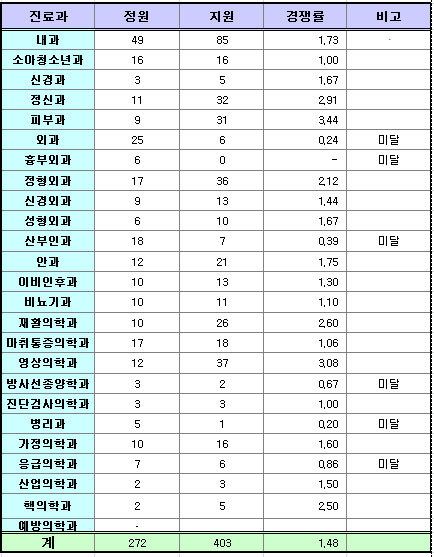 | 진료과 | 정원 | 지원 | 경쟁률 | 비고 |
|---|---|---|---|---|
| 내과 | 49 | 85 | 1,73 | - |
| 소아청소년과 | 16 | 16 | 1,00 | |
| 신경과 | 3 | 5 | 1,67 | |
| 정신과 | 11 | 32 | 2,91 | |
| 피부과 | 9 | 31 | 3,44 | |
| 외과 | 25 | 6 | 0,24 | 미달 |
| 흉부외과 | 6 | 0 | - | 미달 |
| 정형외과 | 17 | 36 | 2,12 | |
| 신경외과 | 9 | 13 | 1,44 | |
| 성형외과 | 6 | 10 | 1,67 | |
| 산부인과 | 18 | 7 | 0,39 | 미달 |
| 안과 | 12 | 21 | 1,75 | |
| 이비인후과 | 10 | 13 | 1,30 | |
| 비뇨기과 | 10 | 11 | 1,10 | |
| 재활의학과 | 10 | 26 | 2,60 | |
| 마취통증의학과 | 17 | 18 | 1,06 | |
| 영상의학과 | 12 | 37 | 3,08 | |
| 방사선종양학과 | 3 | 2 | 0,67 | 미달 |
| 진단검사의학과 | 3 | 3 | 1,00 | |
| 병리과 | 5 | 1 | 0,20 | 미달 |
| 가정의학과 | 10 | 16 | 1,60 | |
| 응급의학과 | 7 | 6 | 0,86 | 미달 |
| 산업의학과 | 2 | 3 | 1,50 | |
| 핵의학과 | 2 | 5 | 2,50 | |
| 예방의학과 | - | | | |
| 계 | 272 | 403 | 1,48 | |